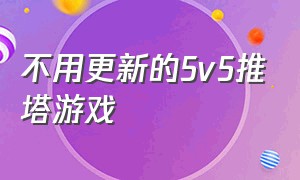 不用更新的5v5推塔游戏